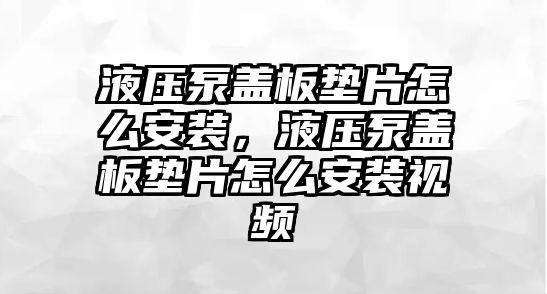 液压泵盖板垫片怎么安装，液压泵盖板垫片怎么安装视频